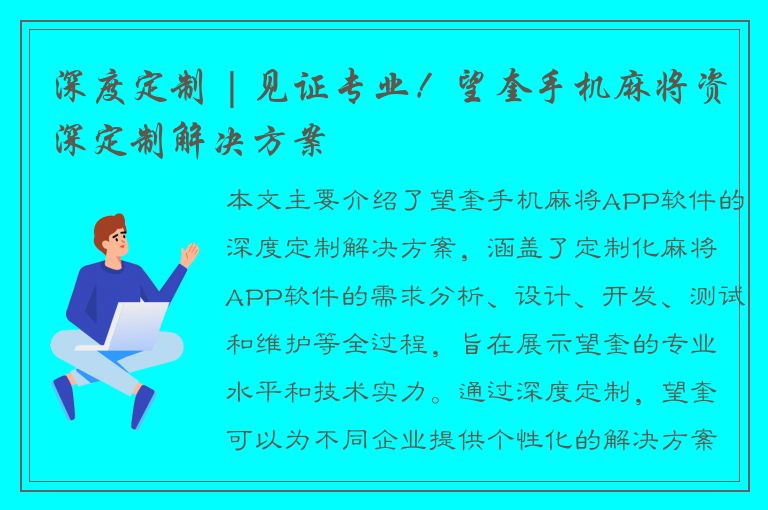 深度定制 | 见证专业！望奎手机麻将资深定制解决方案

本文主要介绍了望奎手机麻将APP软件的深度定制解决方案，涵盖了定制化麻将APP软件的需求分析、设计、开发、测试和维护等全过程，旨在展示望奎的专业水平和技术实力。通过深度定制，望奎可以为不同企业提供个性化的解决方案